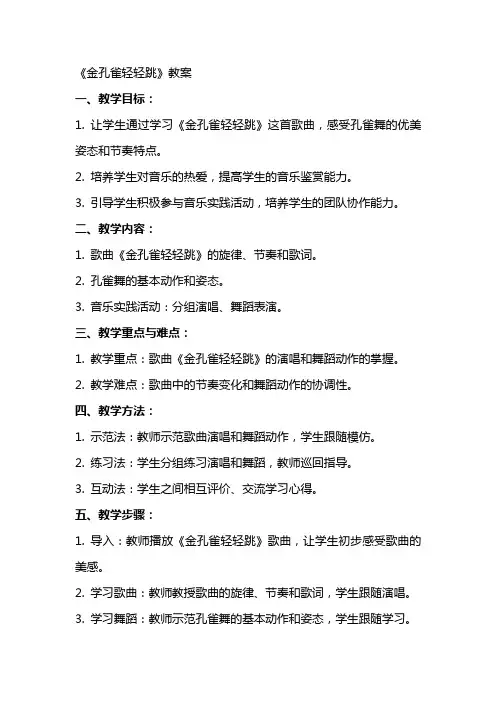 《金孔雀轻轻跳》教案

一、教学目标：

1. 让学生通过学习《金孔雀轻轻跳》这首歌曲，感受孔雀舞的优美姿态和节奏特点。

2. 培养学生对音乐的热爱，提高学生的音乐鉴赏能力。

3. 引导学生积极参与音乐实践活动，培养学生的团队协作能力。

二、教学内容：

1. 歌曲《金孔雀轻轻跳》的旋律、节奏和歌词。

2. 孔雀舞的基本动作和姿态。

3. 音乐实践活动：分组演唱、舞蹈表演。

三、教学重点与难点：

1. 教学重点：歌曲《金孔雀轻轻跳》的演唱和舞蹈动作的掌握。

2. 教学难点：歌曲中的节奏变化和舞蹈动作的协调性。

四、教学方法：

1. 示范法：教师示范歌曲演唱和舞蹈动作，学生跟随模仿。

2. 练习法：学生分组练习演唱和舞蹈，教师巡回指导。

3. 互动法：学生之间相互评价、交流学习心得。

五、教学步骤：

1. 导入：教师播放《金孔雀轻轻跳》歌曲，让学生初步感受歌曲的美感。

2. 学习歌曲：教师教授歌曲的旋律、节奏和歌词，学生跟随演唱。

3. 学习舞蹈：教师示范孔雀舞的基本动作和姿态，学生跟随学习。